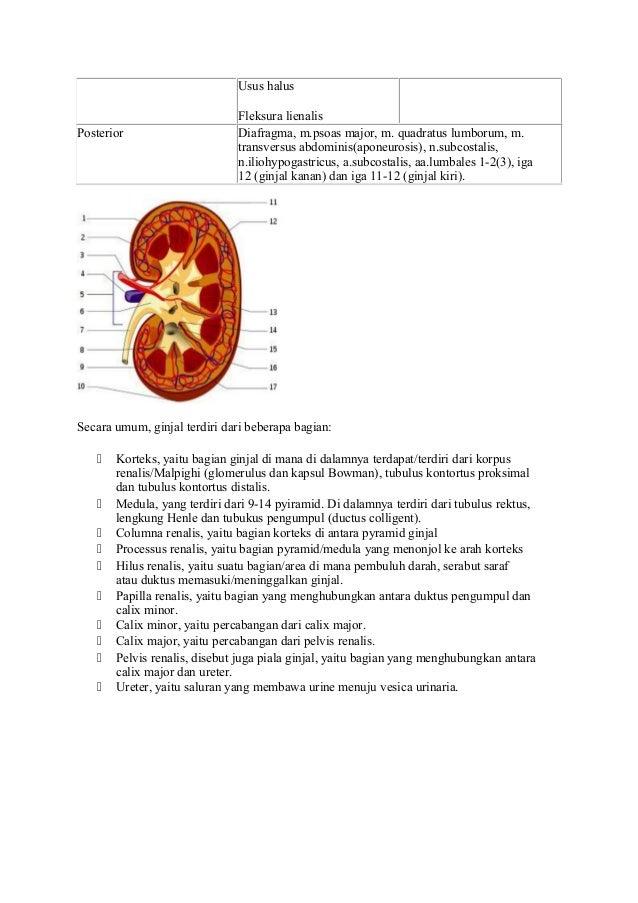 | | Usus halus<br><br>Fleksura lienalis | |
|---|---|---|
| Posterior | Diafragma, m.psoas major, m. quadratus lumborum, m. transversus abdominis(aponeurosis), n.subcostalis, n.iliohypogastricus, a.subcostalis, aa.lumbales 1-2(3), iga 12 (ginjal kanan) dan iga 11-12 (ginjal kiri). | |

1
2
3
4
5
6
7
8
9
10
11
12
13
14
15
16
17

Secara umum, ginjal terdiri dari beberapa bagian:

 Korteks, yaitu bagian ginjal di mana di dalamnya terdapat/terdiri dari korpus renalis/Malpighi (glomerulus dan kapsul Bowman), tubulus kontortus proksimal dan tubulus kontortus distalis.
 Medula, yang terdiri dari 9-14 pyiramid. Di dalamnya terdiri dari tubulus rektus, lengkung Henle dan tubukus pengumpul (ductus colligent).
 Columna renalis, yaitu bagian korteks di antara pyramid ginjal
 Processus renalis, yaitu bagian pyramid/medula yang menonjol ke arah korteks
 Hilus renalis, yaitu suatu bagian/area di mana pembuluh darah, serabut saraf atau duktus memasuki/meninggalkan ginjal.
 Papilla renalis, yaitu bagian yang menghubungkan antara duktus pengumpul dan calix minor.
 Calix minor, yaitu percabangan dari calix major.
 Calix major, yaitu percabangan dari pelvis renalis.
 Pelvis renalis, disebut juga piala ginjal, yaitu bagian yang menghubungkan antara calix major dan ureter.
 Ureter, yaitu saluran yang membawa urine menuju vesica urinaria.